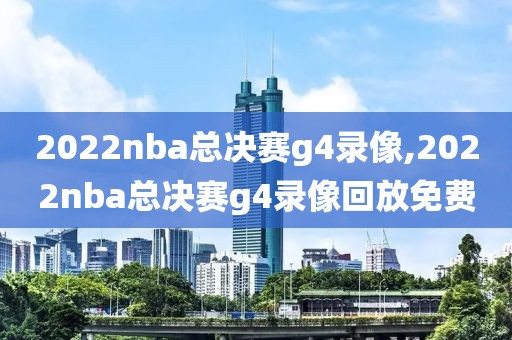 2022nba总决赛g4录像,2022nba总决赛g4录像回放免费